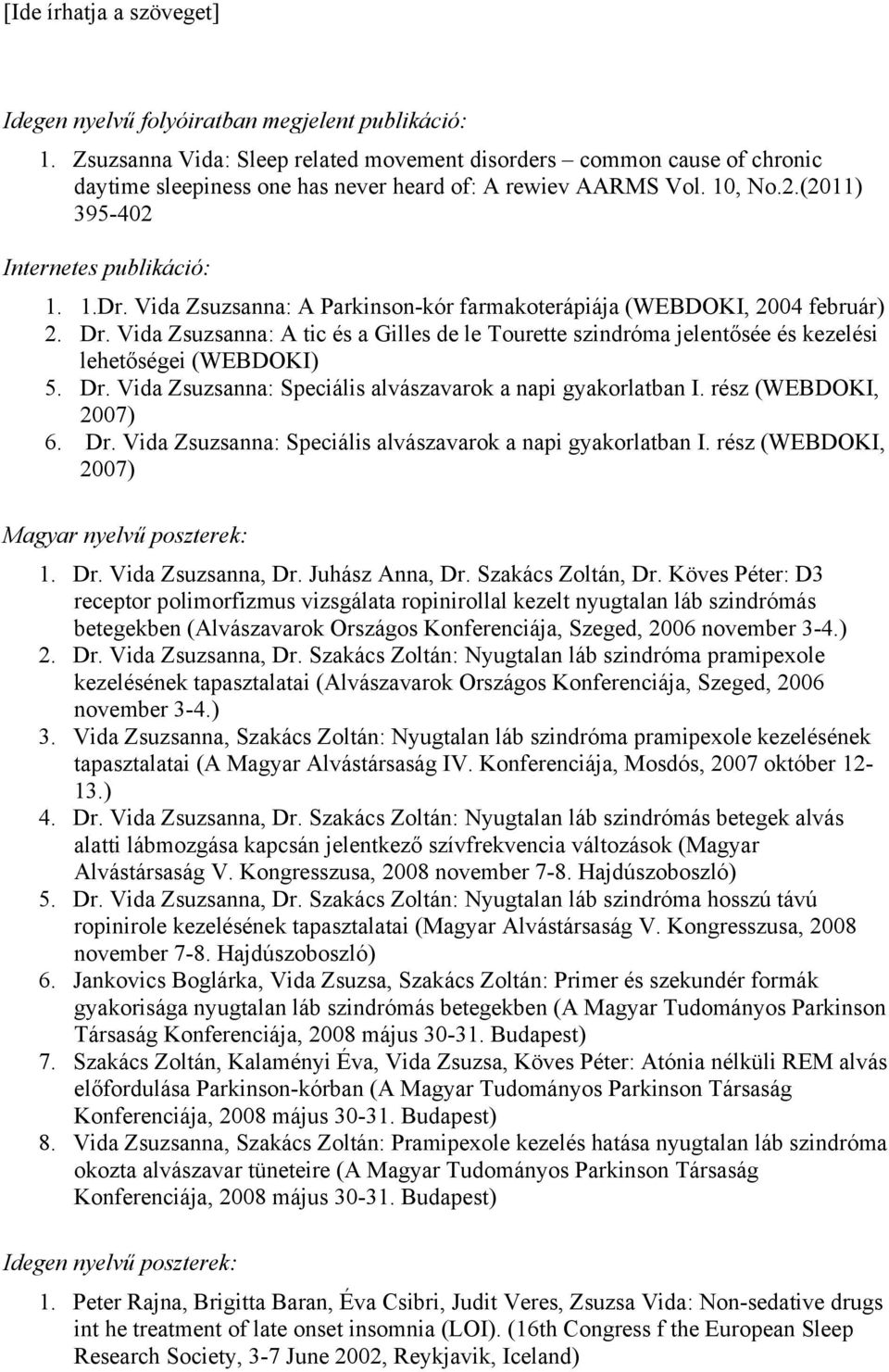 [Ide írhatja a szöveget]

Idegen nyelvű folyóiratban megjelent publikáció:

1. Zsuzsanna Vida: Sleep related movement disorders – common cause of chronic daytime sleepiness one has never heard of: A rewiev AARMS Vol. 10, No.2.(2011) 395-402

Internetes publikáció:

1. 1.Dr. Vida Zsuzsanna: A Parkinson-kór farmakoterápiája (WEBDOKI, 2004 február)
2. Dr. Vida Zsuzsanna: A tic és a Gilles de le Tourette szindróma jelentősée és kezelési lehetőségei (WEBDOKI)
5. Dr. Vida Zsuzsanna: Speciális alvászavarok a napi gyakorlatban I. rész (WEBDOKI, 2007)
6. Dr. Vida Zsuzsanna: Speciális alvászavarok a napi gyakorlatban I. rész (WEBDOKI, 2007)

Magyar nyelvű poszterek:

1. Dr. Vida Zsuzsanna, Dr. Juhász Anna, Dr. Szakács Zoltán, Dr. Köves Péter: D3 receptor polimorfizmus vizsgálata ropinirollal kezelt nyugtalan láb szindrómás betegekben (Alvászavarok Országos Konferenciája, Szeged, 2006 november 3-4.)
2. Dr. Vida Zsuzsanna, Dr. Szakács Zoltán: Nyugtalan láb szindróma pramipexole kezelésének tapasztalatai (Alvászavarok Országos Konferenciája, Szeged, 2006 november 3-4.)
3. Vida Zsuzsanna, Szakács Zoltán: Nyugtalan láb szindróma pramipexole kezelésének tapasztalatai (A Magyar Alvástársaság IV. Konferenciája, Mosdós, 2007 október 12-13.)
4. Dr. Vida Zsuzsanna, Dr. Szakács Zoltán: Nyugtalan láb szindrómás betegek alvás alatti lábmozgása kapcsán jelentkező szívfrekvencia változások (Magyar Alvástársaság V. Kongresszusa, 2008 november 7-8. Hajdúszoboszló)
5. Dr. Vida Zsuzsanna, Dr. Szakács Zoltán: Nyugtalan láb szindróma hosszú távú ropinirole kezelésének tapasztalatai (Magyar Alvástársaság V. Kongresszusa, 2008 november 7-8. Hajdúszoboszló)
6. Jankovics Boglárka, Vida Zsuzsa, Szakács Zoltán: Primer és szekundér formák gyakorisága nyugtalan láb szindrómás betegekben (A Magyar Tudományos Parkinson Társaság Konferenciája, 2008 május 30-31. Budapest)
7. Szakács Zoltán, Kalaményi Éva, Vida Zsuzsa, Köves Péter: Atónia nélküli REM alvás előfordulása Parkinson-kórban (A Magyar Tudományos Parkinson Társaság Konferenciája, 2008 május 30-31. Budapest)
8. Vida Zsuzsanna, Szakács Zoltán: Pramipexole kezelés hatása nyugtalan láb szindróma okozta alvászavar tüneteire (A Magyar Tudományos Parkinson Társaság Konferenciája, 2008 május 30-31. Budapest)

Idegen nyelvű poszterek:

1. Peter Rajna, Brigitta Baran, Éva Csibri, Judit Veres, Zsuzsa Vida: Non-sedative drugs int he treatment of late onset insomnia (LOI). (16th Congress f the European Sleep Research Society, 3-7 June 2002, Reykjavik, Iceland)